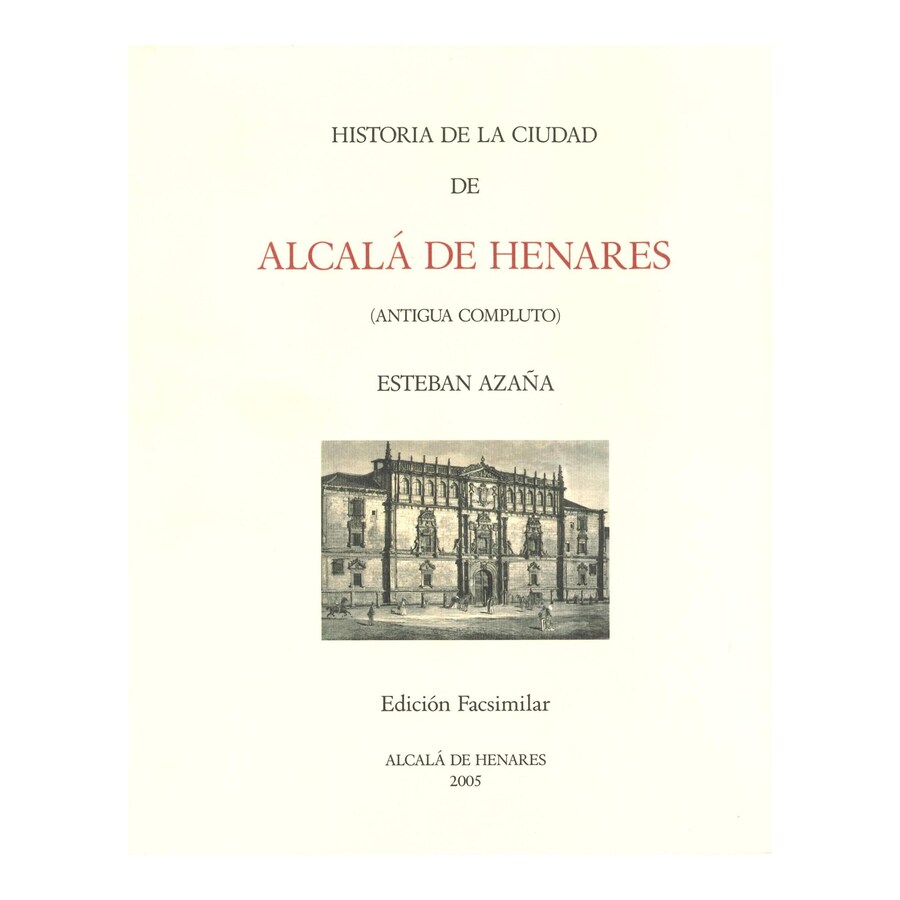 HISTORIA DE LA CIUDAD

DE

ALCALÁ DE HENARES

(ANTIGUA COMPLUTO)

ESTEBAN AZAÑA

Edición Facsimilar

ALCALÁ DE HENARES
2005